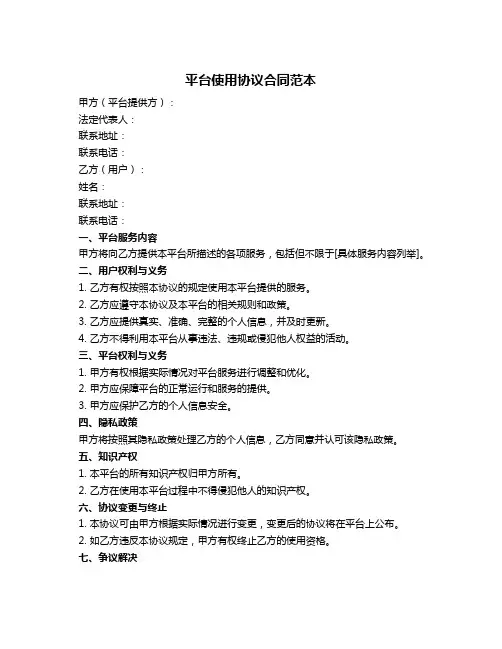 平台使用协议合同范本

甲方（平台提供方）：
法定代表人：
联系地址：
联系电话：
乙方（用户）：
姓名：
联系地址：
联系电话：

一、平台服务内容
甲方将向乙方提供本平台所描述的各项服务，包括但不限于[具体服务内容列举]。

二、用户权利与义务
1. 乙方有权按照本协议的规定使用本平台提供的服务。
2. 乙方应遵守本协议及本平台的相关规则和政策。
3. 乙方应提供真实、准确、完整的个人信息，并及时更新。
4. 乙方不得利用本平台从事违法、违规或侵犯他人权益的活动。

三、平台权利与义务
1. 甲方有权根据实际情况对平台服务进行调整和优化。
2. 甲方应保障平台的正常运行和服务的提供。
3. 甲方应保护乙方的个人信息安全。

四、隐私政策
甲方将按照其隐私政策处理乙方的个人信息，乙方同意并认可该隐私政策。

五、知识产权
1. 本平台的所有知识产权归甲方所有。
2. 乙方在使用本平台过程中不得侵犯他人的知识产权。

六、协议变更与终止
1. 本协议可由甲方根据实际情况进行变更，变更后的协议将在平台上公布。
2. 如乙方违反本协议规定，甲方有权终止乙方的使用资格。

七、争议解决